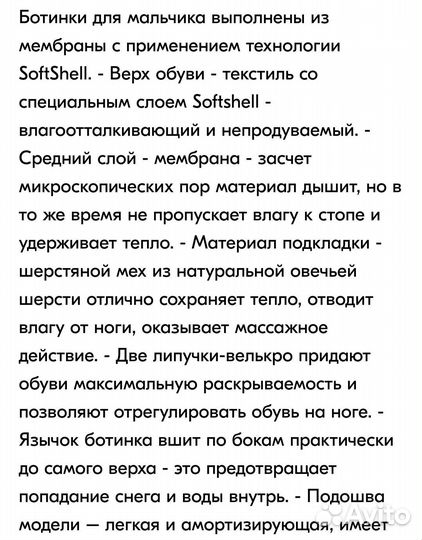 Ботинки для мальчика выполнены из мембраны с применением технологии SoftShell. - Верх обуви - текстиль со специальным слоем Softshell - влагоотталкивающий и непродуваемый. - Средний слой - мембрана - засчет микроскопических пор материал дышит, но в то же время не пропускает влагу к стопе и удерживает тепло. - Материал подкладки - шерстяной мех из натуральной овечьей шерсти отлично сохраняет тепло, отводит влагу от ноги, оказывает массажное действие. - Две липучки-велькро придают обуви максимальную раскрываемость и позволяют отрегулировать обувь на ноге. - Язычок ботинка вшит по бокам практически до самого верха - это предотвращает попадание снега и воды внутрь. - Подошва модели — легкая и амортизирующая, имеет

Avito